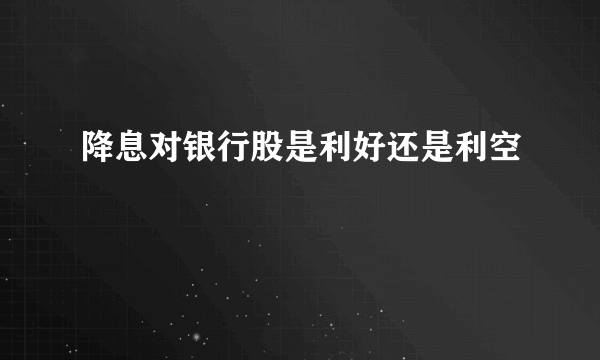 降息对银行股是利好还是利空